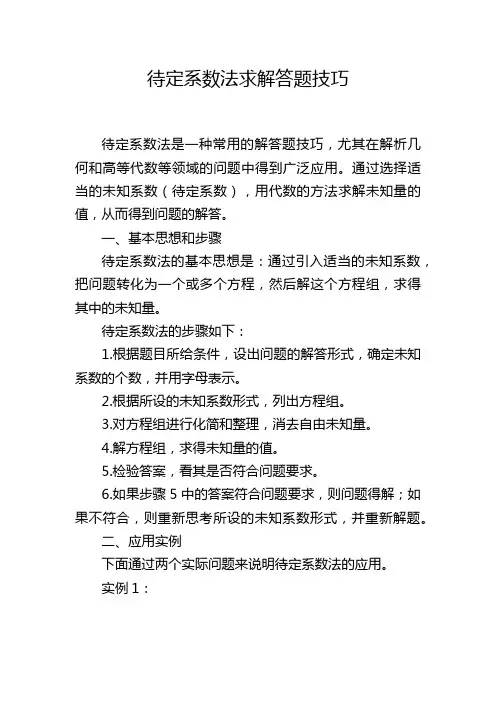 待定系数法求解答题技巧

待定系数法是一种常用的解答题技巧，尤其在解析几何和高等代数等领域的问题中得到广泛应用。通过选择适当的未知系数（待定系数），用代数的方法求解未知量的值，从而得到问题的解答。

一、基本思想和步骤

待定系数法的基本思想是：通过引入适当的未知系数，把问题转化为一个或多个方程，然后解这个方程组，求得其中的未知量。

待定系数法的步骤如下：

1.根据题目所给条件，设出问题的解答形式，确定未知系数的个数，并用字母表示。

2.根据所设的未知系数形式，列出方程组。

3.对方程组进行化简和整理，消去自由未知量。

4.解方程组，求得未知量的值。

5.检验答案，看其是否符合问题要求。

6.如果步骤 5 中的答案符合问题要求，则问题得解；如果不符合，则重新思考所设的未知系数形式，并重新解题。

二、应用实例

下面通过两个实际问题来说明待定系数法的应用。

实例 1：